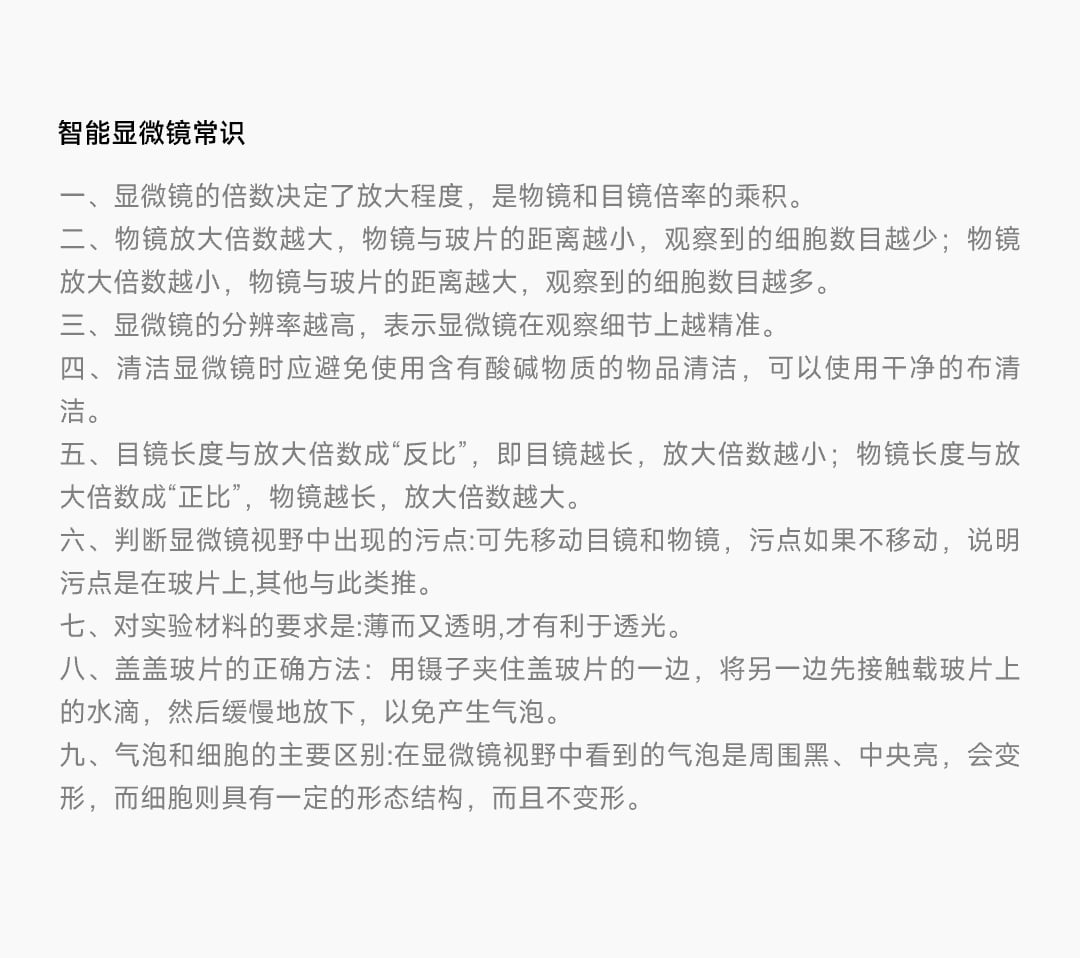 智能显微镜常识

一、显微镜的倍数决定了放大程度，是物镜和目镜倍率的乘积。
二、物镜放大倍数越大，物镜与玻片的距离越小，观察到的细胞数目越少；物镜放大倍数越小，物镜与玻片的距离越大，观察到的细胞数目越多。
三、显微镜的分辨率越高，表示显微镜在观察细节上越精准。
四、清洁显微镜时应避免使用含有酸碱物质的物品清洁，可以使用干净的布清洁。
五、目镜长度与放大倍数成“反比”，即目镜越长，放大倍数越小；物镜长度与放大倍数成“正比”，物镜越长，放大倍数越大。
六、判断显微镜视野中出现的污点:可先移动目镜和物镜，污点如果不移动，说明污点是在玻片上,其他与此类推。
七、对实验材料的要求是:薄而又透明,才有利于透光。
八、盖盖玻片的正确方法：用镊子夹住盖玻片的一边，将另一边先接触载玻片上的水滴，然后缓慢地放下，以免产生气泡。
九、气泡和细胞的主要区别:在显微镜视野中看到的气泡是周围黑、中央亮，会变形，而细胞则具有一定的形态结构，而且不变形。